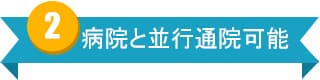 2 病院と並行通院可能